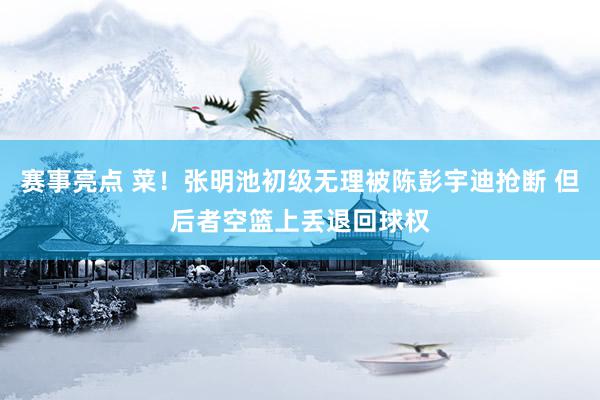 赛事亮点 菜！张明池初级无理被陈彭宇迪抢断 但后者空篮上丢退回球权